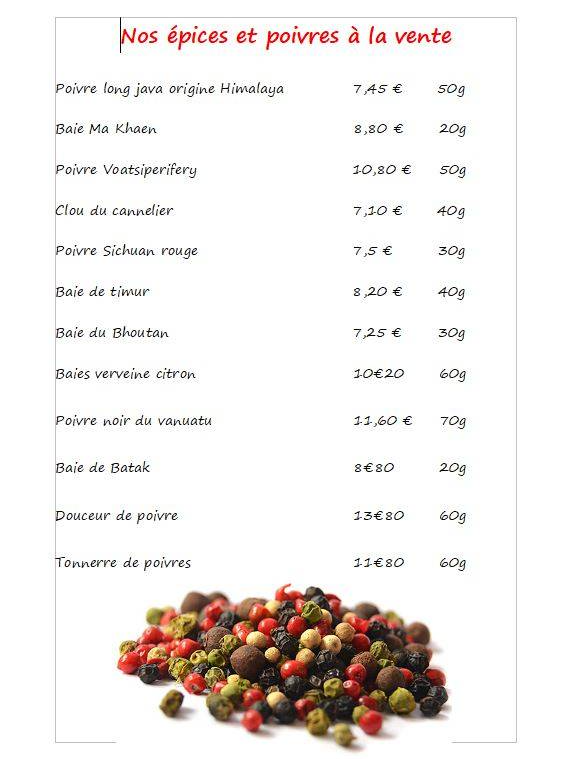 Nos épices et poivres à la vente

| | | |
|---|---|---|
| Poivre long java origine Himalaya | 7,45 € | 50g |
| Baie Ma Khaen | 8,80 € | 20g |
| Poivre Voatsiperifery | 10,80 € | 50g |
| Clou du cannelier | 7,10 € | 40g |
| Poivre Sichuan rouge | 7,5 € | 30g |
| Baie de timur | 8,20 € | 40g |
| Baie du Bhoutan | 7,25 € | 30g |
| Baies verveine citron | 10€20 | 60g |
| Poivre noir du vanuatu | 11,60 € | 70g |
| Baie de Batak | 8€80 | 20g |
| Douceur de poivre | 13€80 | 60g |
| Tonnerre de poivres | 11€80 | 60g |